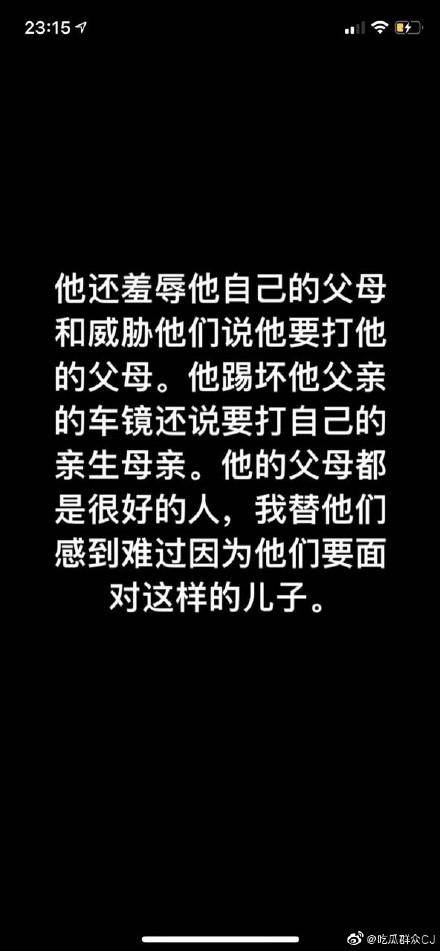 23:15

他还羞辱他自己的父母和威胁他们说他要打他的父母。他踢坏他父亲的车镜还说要打自己的亲生母亲。他的父母都是很好的人，我替他们感到难过因为他们要面对这样的儿子。

@吃瓜群众CJ